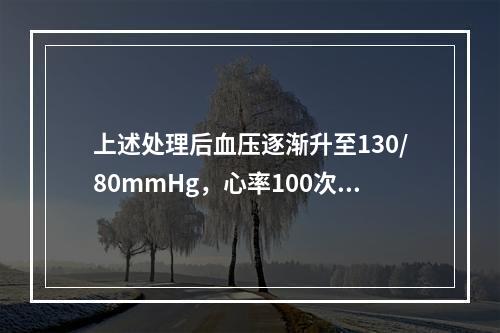 上述处理后血压逐渐升至130/80mmHg，心率100次...